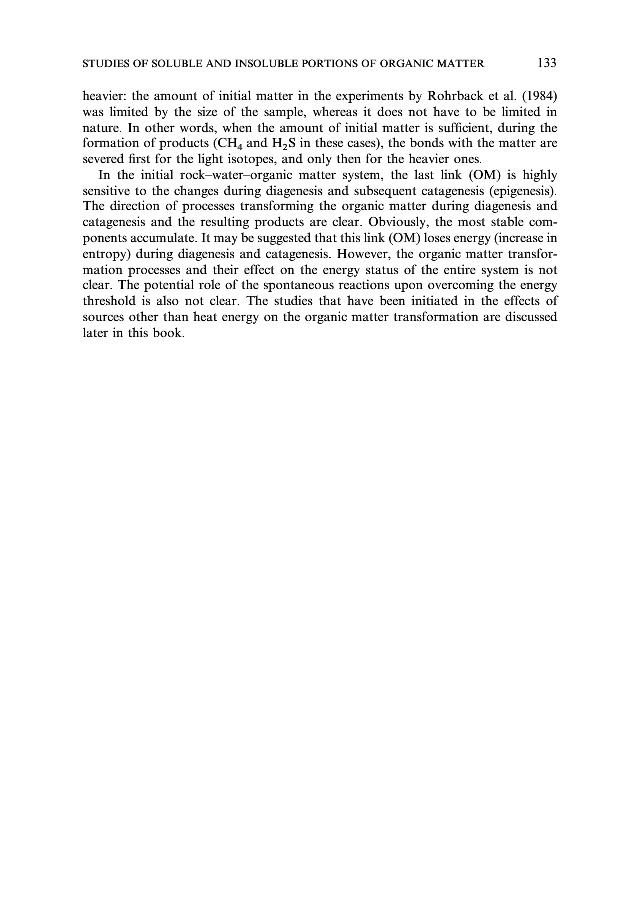 STUDIES OF SOLUBLE AND INSOLUBLE PORTIONS OF ORGANIC MATTER 133

heavier: the amount of initial matter in the experiments by Rohrback et al. (1984) was limited by the size of the sample, whereas it does not have to be limited in nature. In other words, when the amount of initial matter is sufficient, during the formation of products ($CH_4$ and $H_2S$ in these cases), the bonds with the matter are severed first for the light isotopes, and only then for the heavier ones.

In the initial rock–water–organic matter system, the last link (OM) is highly sensitive to the changes during diagenesis and subsequent catagenesis (epigenesis). The direction of processes transforming the organic matter during diagenesis and catagenesis and the resulting products are clear. Obviously, the most stable components accumulate. It may be suggested that this link (OM) loses energy (increase in entropy) during diagenesis and catagenesis. However, the organic matter transformation processes and their effect on the energy status of the entire system is not clear. The potential role of the spontaneous reactions upon overcoming the energy threshold is also not clear. The studies that have been initiated in the effects of sources other than heat energy on the organic matter transformation are discussed later in this book.